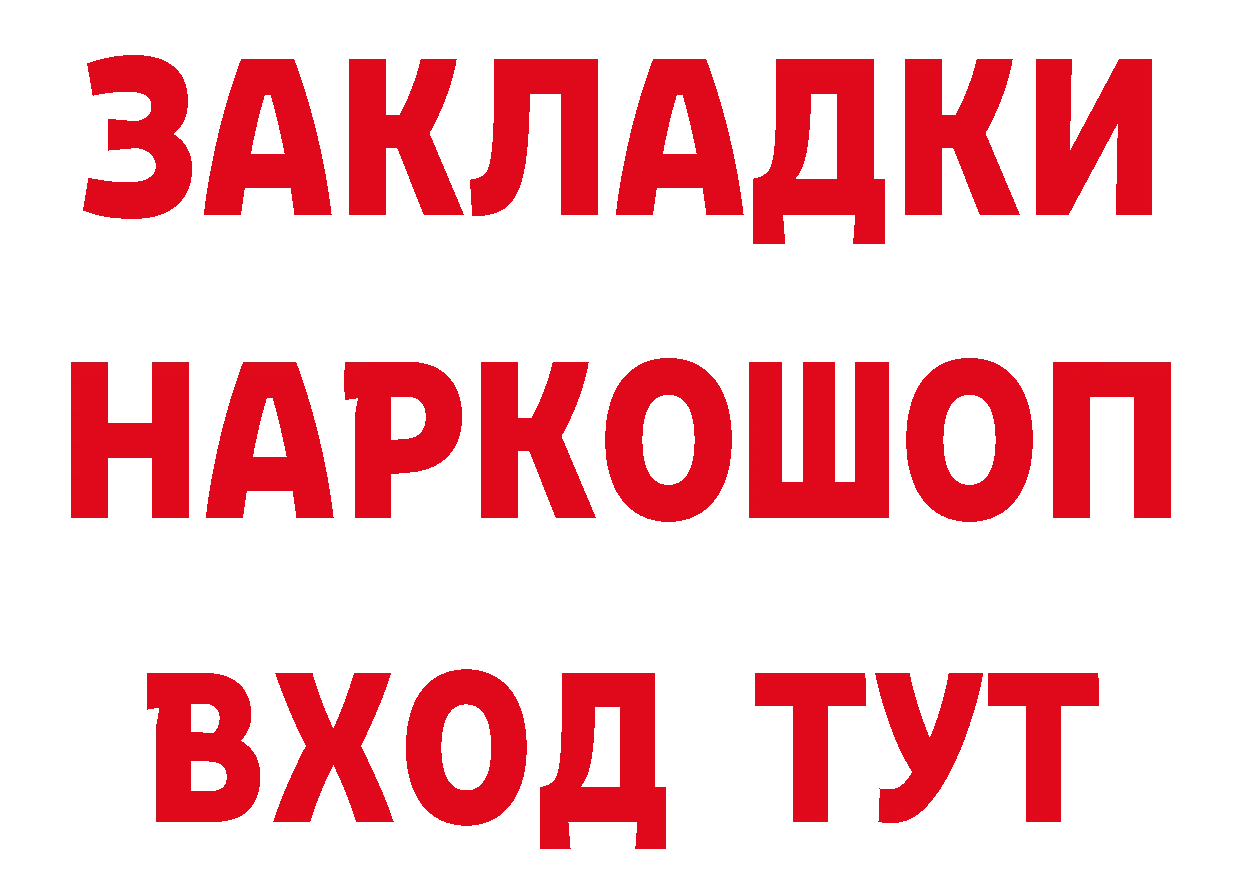 ЗАКЛАДКИ НАРКОШОП ВХОД ТУТ